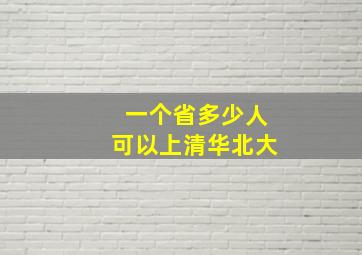 一个省多少人
可以上清华北大